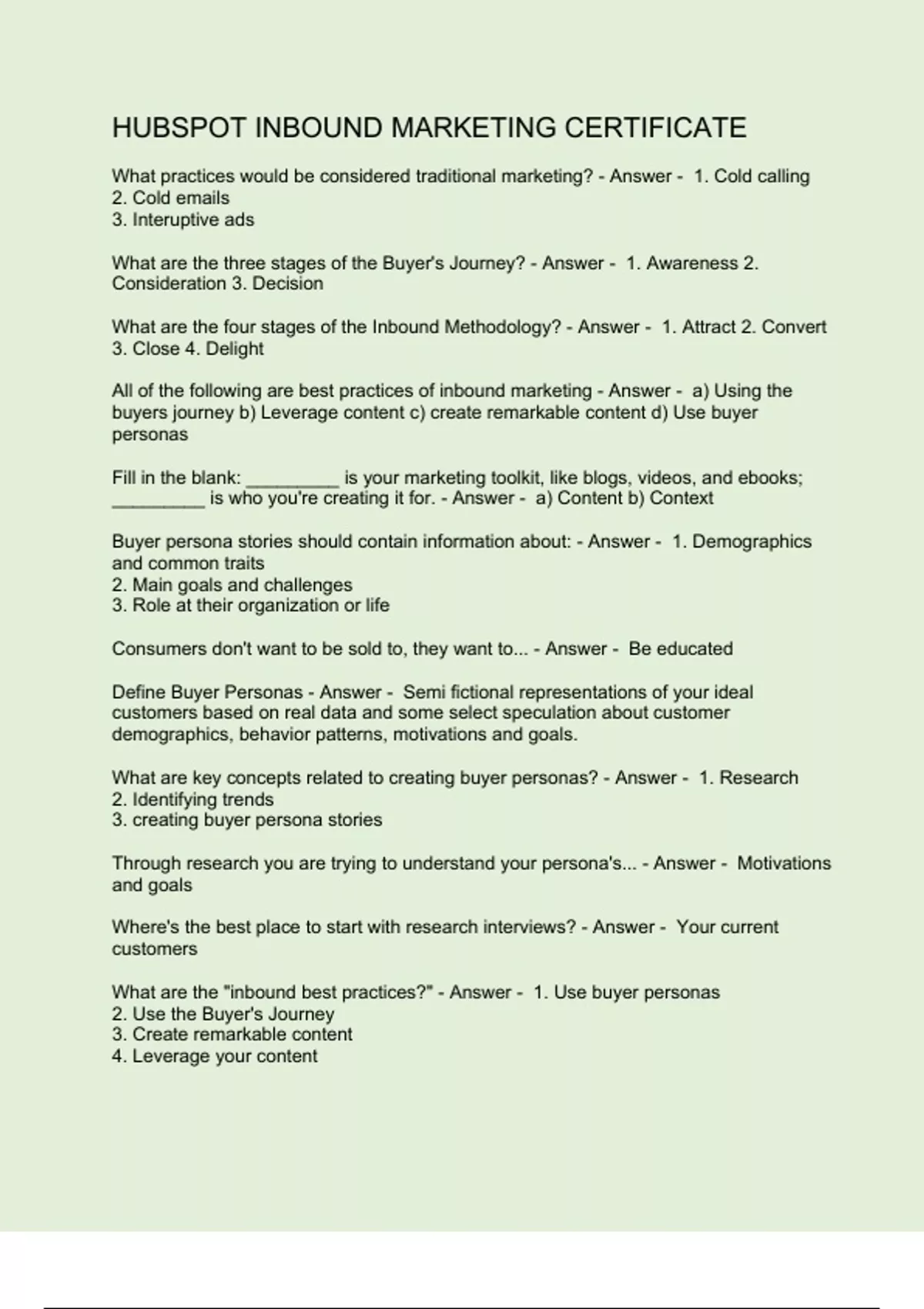 HUBSPOT INBOUND MARKETING CERTIFICATE

What practices would be considered traditional marketing? - Answer - 1. Cold calling
2. Cold emails
3. Interuptive ads

What are the three stages of the Buyer's Journey? - Answer - 1. Awareness 2. Consideration 3. Decision

What are the four stages of the Inbound Methodology? - Answer - 1. Attract 2. Convert 3. Close 4. Delight

All of the following are best practices of inbound marketing - Answer - a) Using the buyers journey b) Leverage content c) create remarkable content d) Use buyer personas

Fill in the blank: _________ is your marketing toolkit, like blogs, videos, and ebooks; _________ is who you're creating it for. - Answer - a) Content b) Context

Buyer persona stories should contain information about: - Answer - 1. Demographics and common traits
2. Main goals and challenges
3. Role at their organization or life

Consumers don't want to be sold to, they want to... - Answer - Be educated

Define Buyer Personas - Answer - Semi fictional representations of your ideal customers based on real data and some select speculation about customer demographics, behavior patterns, motivations and goals.

What are key concepts related to creating buyer personas? - Answer - 1. Research
2. Identifying trends
3. creating buyer persona stories

Through research you are trying to understand your persona's... - Answer - Motivations and goals

Where's the best place to start with research interviews? - Answer - Your current customers

What are the "inbound best practices?" - Answer - 1. Use buyer personas
2. Use the Buyer's Journey
3. Create remarkable content
4. Leverage your content